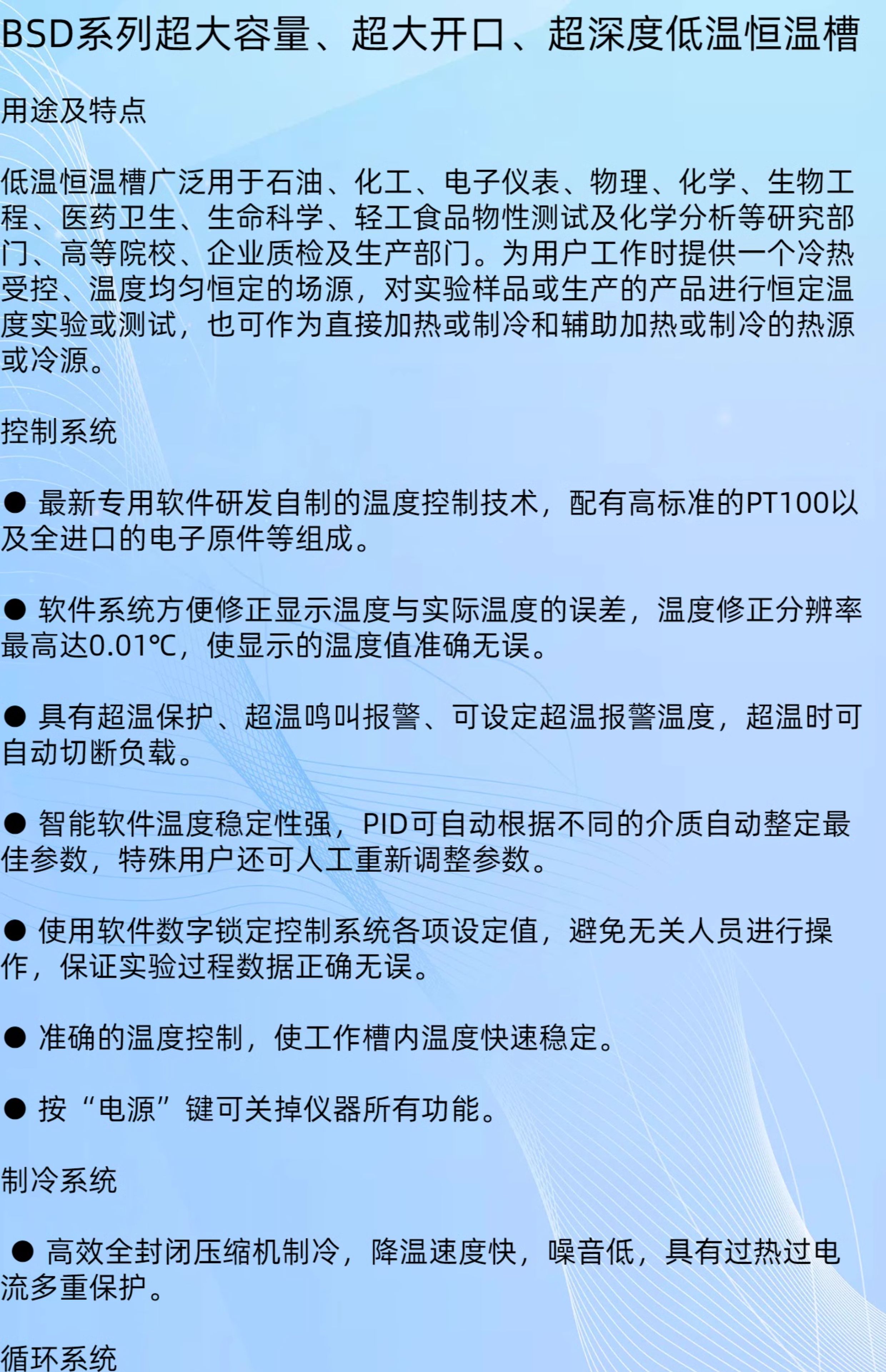 BSD系列超大容量、超大开口、超深度低温恒温槽

用途及特点

低温恒温槽广泛用于石油、化工、电子仪表、物理、化学、生物工程、医药卫生、生命科学、轻工食品物性测试及化学分析等研究部门、高等院校、企业质检及生产部门。为用户工作时提供一个冷热受控、温度均匀恒定的场源，对实验样品或生产的产品进行恒定温度实验或测试，也可作为直接加热或制冷和辅助加热或制冷的热源或冷源。

控制系统

● 最新专用软件研发自制的温度控制技术，配有高标准的PT100以及全进口的电子原件等组成。

● 软件系统方便修正显示温度与实际温度的误差，温度修正分辨率最高达0.01℃，使显示的温度值准确无误。

● 具有超温保护、超温鸣叫报警、可设定超温报警温度，超温时可自动切断负载。

● 智能软件温度稳定性强，PID可自动根据不同的介质自动整定最佳参数，特殊用户还可人工重新调整参数。

● 使用软件数字锁定控制系统各项设定值，避免无关人员进行操作，保证实验过程数据正确无误。

● 准确的温度控制，使工作槽内温度快速稳定。

● 按“电源”键可关掉仪器所有功能。

制冷系统

● 高效全封闭压缩机制冷，降温速度快，噪音低，具有过热过电流多重保护。

循环系统